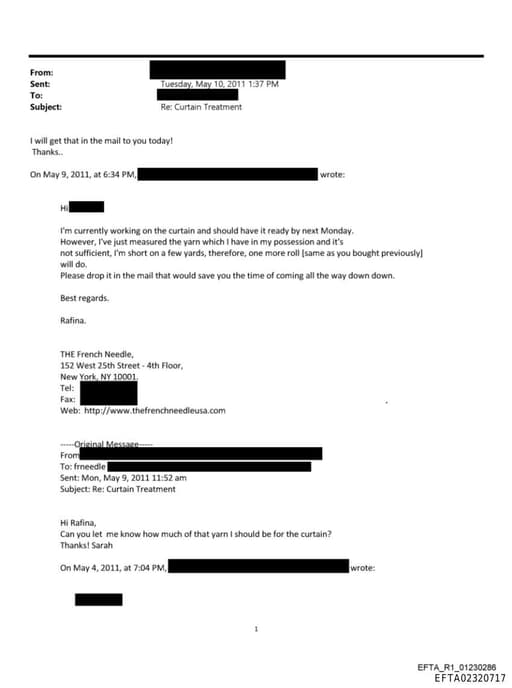 From:
Sent: Tuesday, May 10, 2011 1:37 PM
To:
Subject: Re: Curtain Treatment

I will get that in the mail to you today!
Thanks..

On May 9, 2011, at 6:34 PM, wrote:

Hi

I'm currently working on the curtain and should have it ready by next Monday. However, I've just measured the yarn which I have in my possession and it's not sufficient, I'm short on a few yards, therefore, one more roll [same as you bought previously] will do.
Please drop it in the mail that would save you the time of coming all the way down down.

Best regards.

Rafina.

THE French Needle,
152 West 25th Street - 4th Floor,
New York, NY 10001.
Tel:
Fax:
Web: http://www.thefrenchneedleusa.com

-----Original Message-----
From
To: frneedle
Sent: Mon, May 9, 2011 11:52 am
Subject: Re: Curtain Treatment

Hi Rafina,
Can you let me know how much of that yarn I should be for the curtain?
Thanks! Sarah

On May 4, 2011, at 7:04 PM, wrote:

1

EFTA_R1_01230286
EFTA02320717